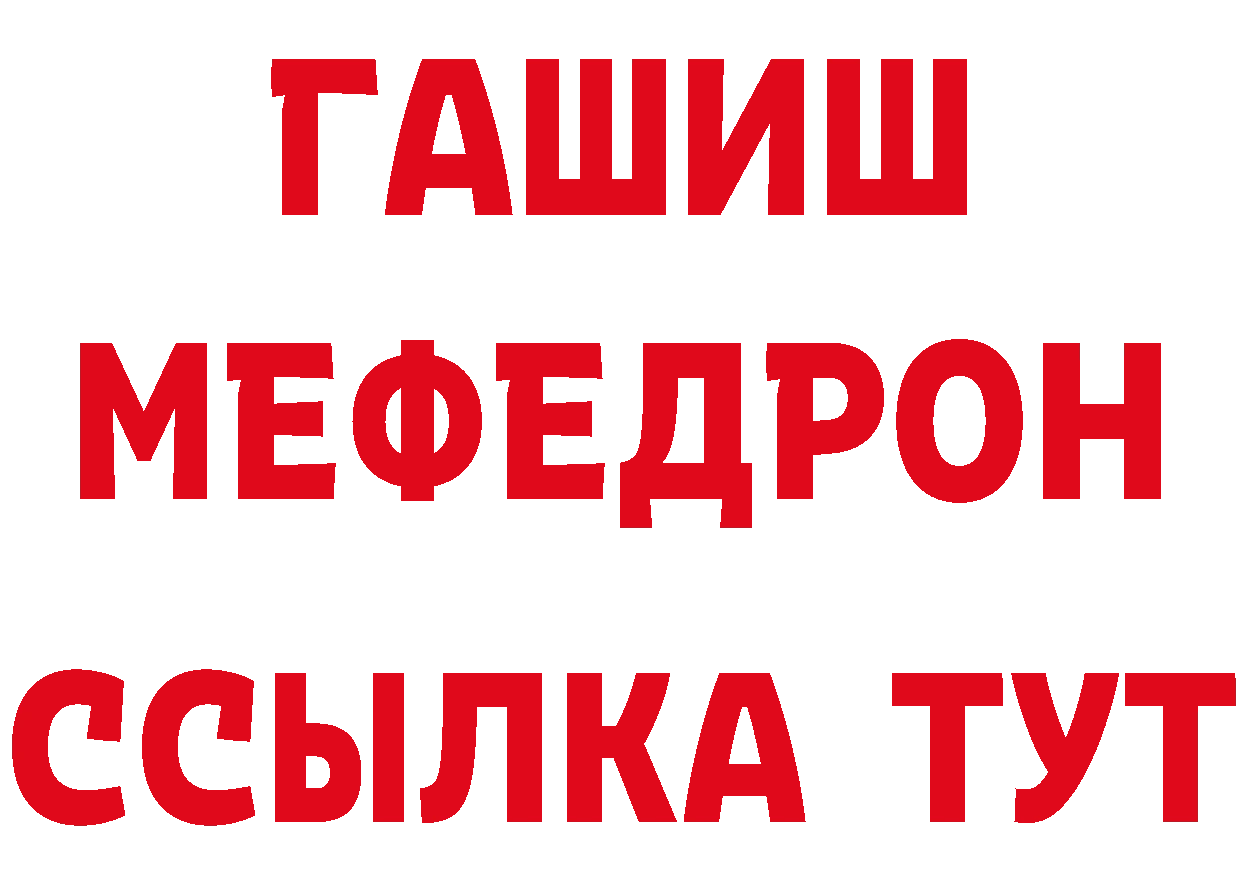 ГАШИШ
МЕФЕДРОН
ССЫЛКА ТУТ